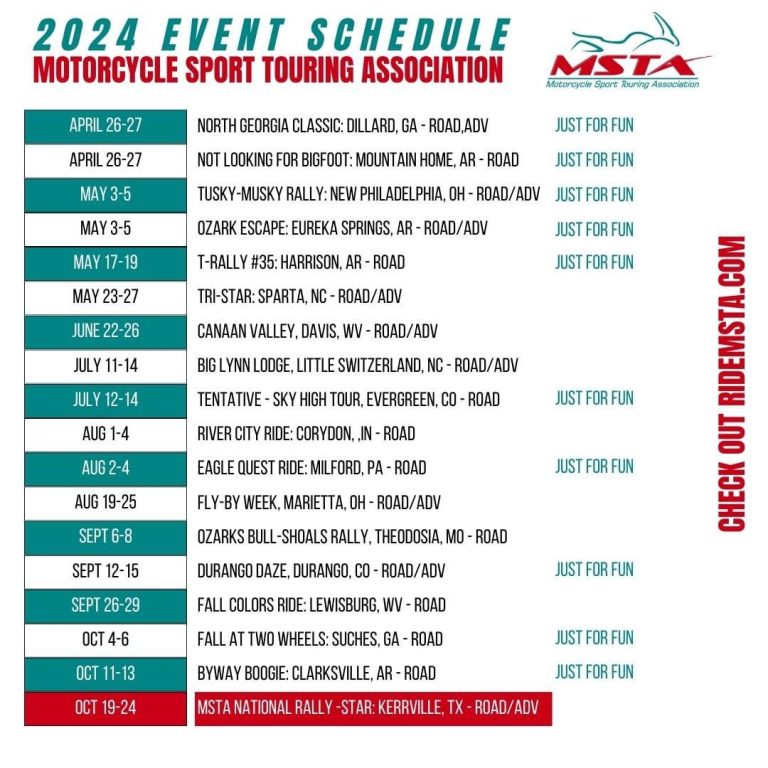 2024 EVENT SCHEDULE
MOTORCYCLE SPORT TOURING ASSOCIATION

MSTA
Motorcycle Sport Touring Association

| | | |
|---|---|---|
| APRIL 26-27 | NORTH GEORGIA CLASSIC: DILLARD, GA - ROAD,ADV | JUST FOR FUN |
| APRIL 26-27 | NOT LOOKING FOR BIGFOOT: MOUNTAIN HOME, AR - ROAD | JUST FOR FUN |
| MAY 3-5 | TUSKY-MUSKY RALLY: NEW PHILADELPHIA, OH - ROAD/ADV | JUST FOR FUN |
| MAY 3-5 | OZARK ESCAPE: EUREKA SPRINGS, AR - ROAD/ADV | JUST FOR FUN |
| MAY 17-19 | T-RALLY #35: HARRISON, AR - ROAD | JUST FOR FUN |
| MAY 23-27 | TRI-STAR: SPARTA, NC - ROAD/ADV | |
| JUNE 22-26 | CANAAN VALLEY, DAVIS, WV - ROAD/ADV | |
| JULY 11-14 | BIG LYNN LODGE, LITTLE SWITZERLAND, NC - ROAD/ADV | |
| JULY 12-14 | TENTATIVE - SKY HIGH TOUR, EVERGREEN, CO - ROAD | JUST FOR FUN |
| AUG 1-4 | RIVER CITY RIDE: CORYDON, ,IN - ROAD | |
| AUG 2-4 | EAGLE QUEST RIDE: MILFORD, PA - ROAD | JUST FOR FUN |
| AUG 19-25 | FLY-BY WEEK, MARIETTA, OH - ROAD/ADV | |
| SEPT 6-8 | OZARKS BULL-SHOALS RALLY, THEODOSIA, MO - ROAD | |
| SEPT 12-15 | DURANGO DAZE, DURANGO, CO - ROAD/ADV | JUST FOR FUN |
| SEPT 26-29 | FALL COLORS RIDE: LEWISBURG, WV - ROAD | |
| OCT 4-6 | FALL AT TWO WHEELS: SUCHES, GA - ROAD | JUST FOR FUN |
| OCT 11-13 | BYWAY BOOGIE: CLARKSVILLE, AR - ROAD | JUST FOR FUN |
| OCT 19-24 | MSTA NATIONAL RALLY -STAR: KERRVILLE, TX - ROAD/ADV | |

CHECK OUT RIDEMSTA.COM